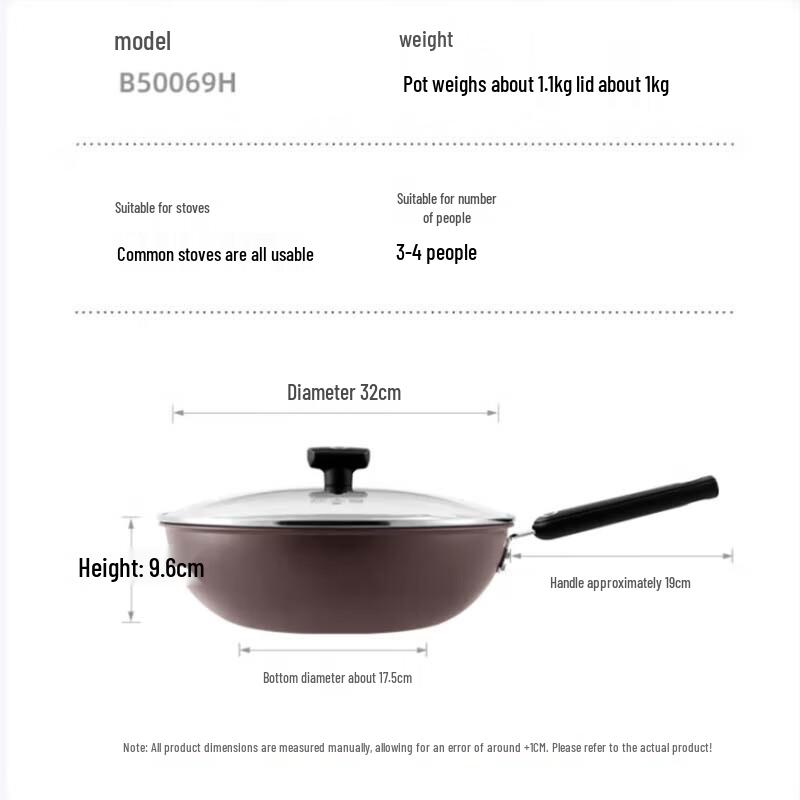 model

B50069H

weight

Pot weighs about 1.1kg lid about 1kg

Suitable for stoves

Common stoves are all usable

Suitable for number of people

3-4 people

Diameter 32cm

Height: 9.6cm

Handle approximately 19cm

Bottom diameter about 17.5cm

Note: All product dimensions are measured manually, allowing for an error of around +1CM. Please refer to the actual product!